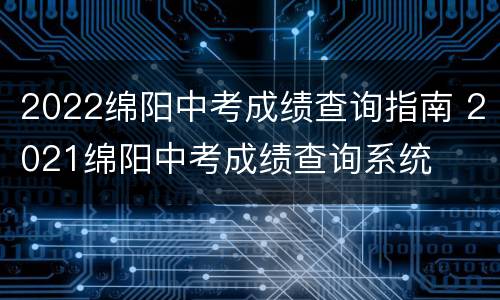 2022绵阳中考成绩查询指南 2021绵阳中考成绩查询系统